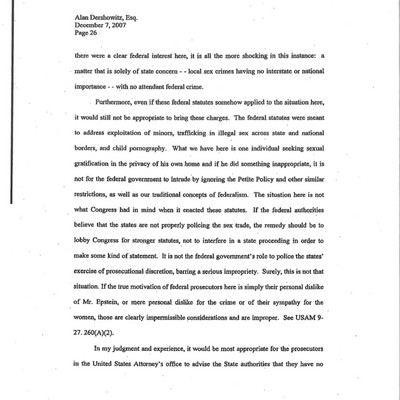 Alan Dershowitz, Esq.
December 7, 2007
Page 26

there were a clear federal interest here, it is all the more shocking in this instance: a matter that is solely of state concern - - local sex crimes having no interstate or national importance - - with no attendant federal crime.

Furthermore, even if these federal statutes somehow applied to the situation here, it would still not be appropriate to bring these charges. The federal statutes were meant to address exploitation of minors, trafficking in illegal sex across state and national borders, and child pornography. What we have here is one individual seeking sexual gratification in the privacy of his own home and if he did something inappropriate, it is not for the federal government to intrude by ignoring the Petite Policy and other similar restrictions, as well as our traditional concepts of federalism. The situation here is not what Congress had in mind when it enacted these statutes. If the federal authorities believe that the states are not properly policing the sex trade, the remedy should be to lobby Congress for stronger statutes, not to interfere in a state proceeding in order to make some kind of statement. It is not the federal government's role to police the states' exercise of prosecutional discretion, barring a serious impropriety. Surely, this is not that situation. If the true motivation of federal prosecutors here is simply their personal dislike of Mr. Epstein, or mere personal dislike for the crime or of their sympathy for the women, those are clearly impermissible considerations and are improper. See USAM 9-27. 260(A)(2).

In my judgment and experience, it would be most appropriate for the prosecutors in the United States Attorney's office to advise the State authorities that they have no